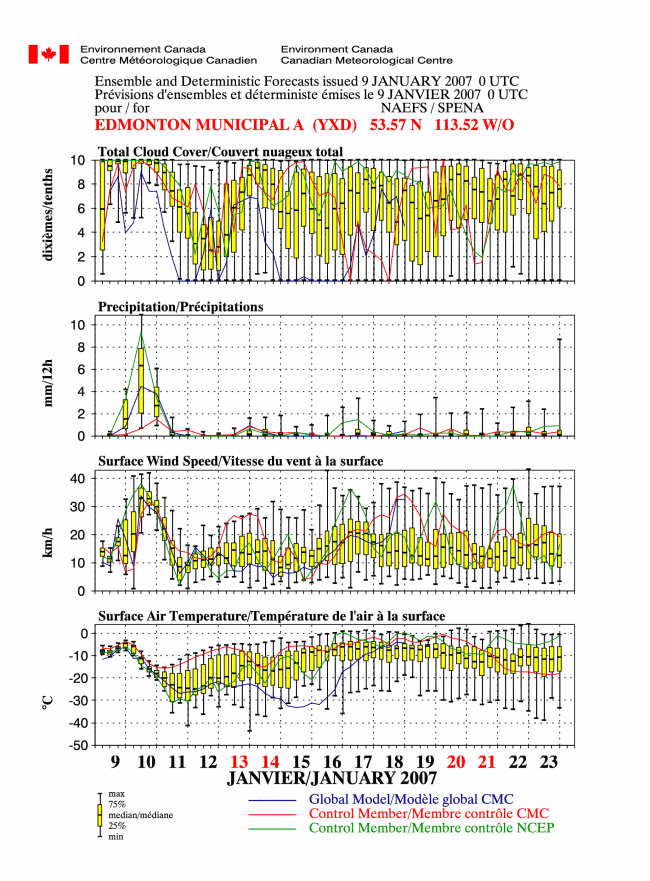 Environnement Canada
Centre Météorologique Canadien

Environment Canada
Canadian Meteorological Centre

Ensemble and Deterministic Forecasts issued 9 JANUARY 2007 0 UTC
Prévisions d'ensembles et déterministe émises le 9 JANVIER 2007 0 UTC
pour / for NAEFS / SPENA
EDMONTON MUNICIPAL A (YXD) 53.57 N 113.52 W/O

Total Cloud Cover/Couvert nuageux total

dixièmes/tenths

10
8
6
4
2
0

Precipitation/Précipitations

mm/12h

10
8
6
4
2
0

Surface Wind Speed/Vitesse du vent à la surface

km/h

40
30
20
10
0

Surface Air Temperature/Température de l'air à la surface

°C

0
-10
-20
-30
-40
-50

9 10 11 12 13 14 15 16 17 18 19 20 21 22 23
JANVIER/JANUARY 2007

max
75%
median/médiane
25%
min

Global Model/Modèle global CMC
Control Member/Membre contrôle CMC
Control Member/Membre contrôle NCEP